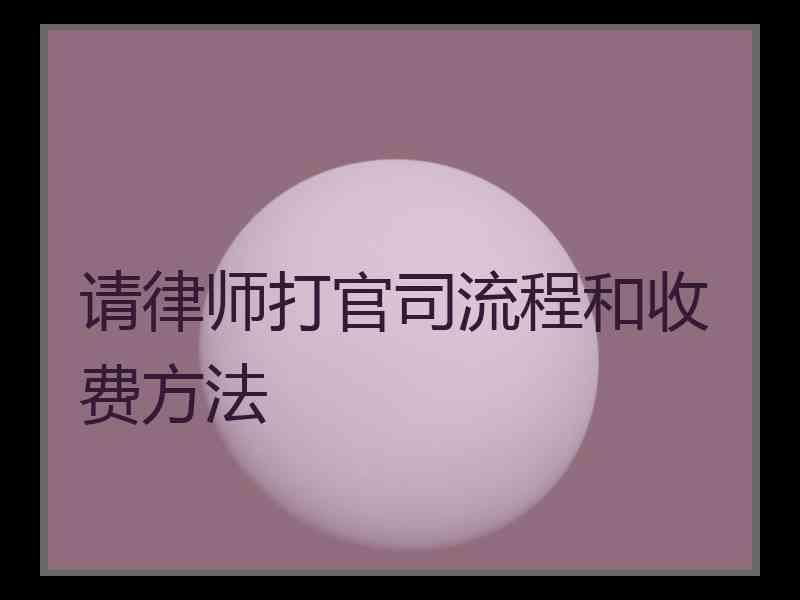 请律师打官司流程和收费方法